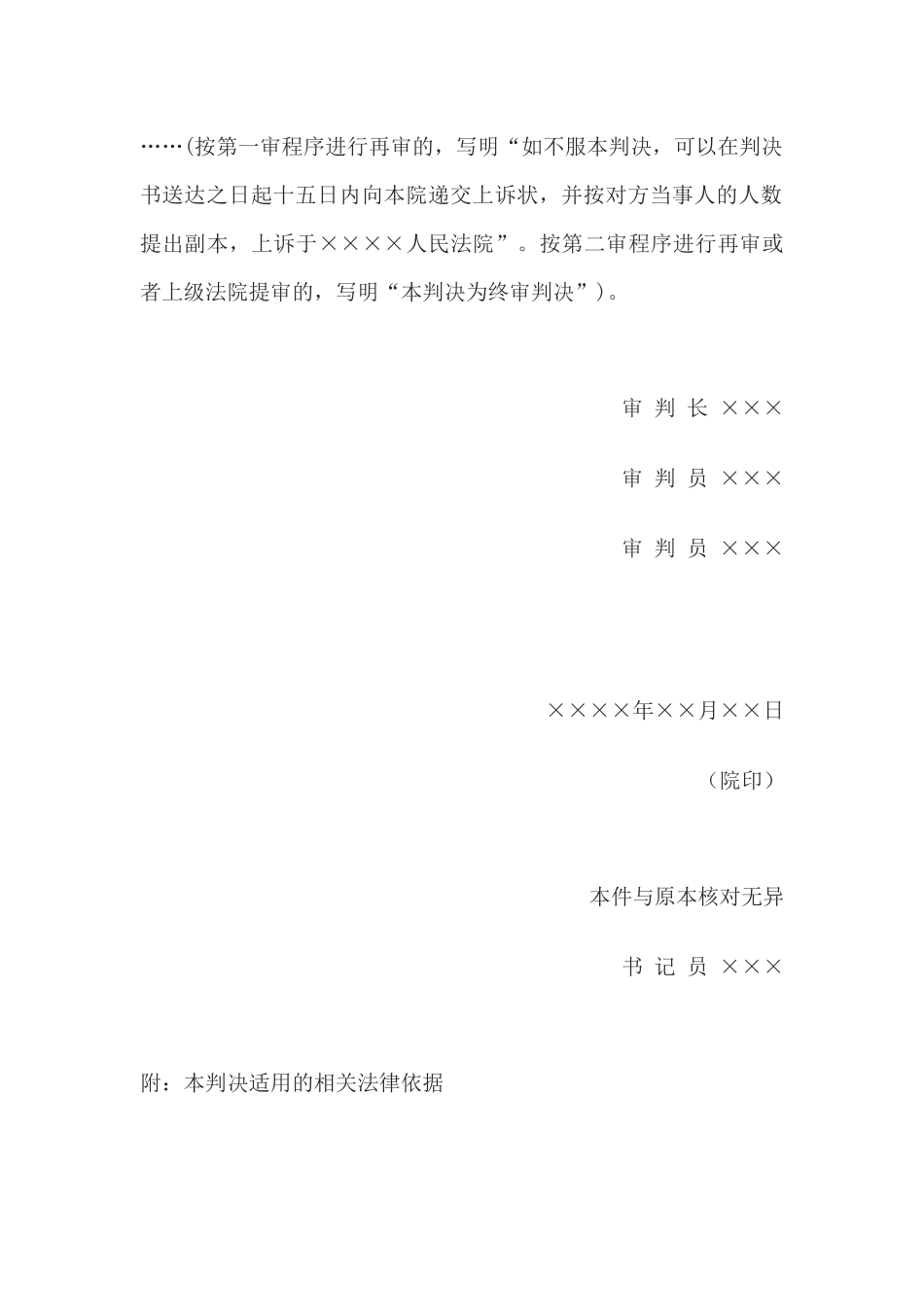 ……(按第一审程序进行再审的，写明“如不服本判决，可以在判决书送达之日起十五日内向本院递交上诉状，并按对方当事人的人数提出副本，上诉于××××人民法院”。按第二审程序进行再审或者上级法院提审的，写明“本判决为终审判决”)。

审 判 长 ×××

审 判 员 ×××

审 判 员 ×××

××××年××月××日

（院印）

本件与原本核对无异

书 记 员 ×××

附：本判决适用的相关法律依据